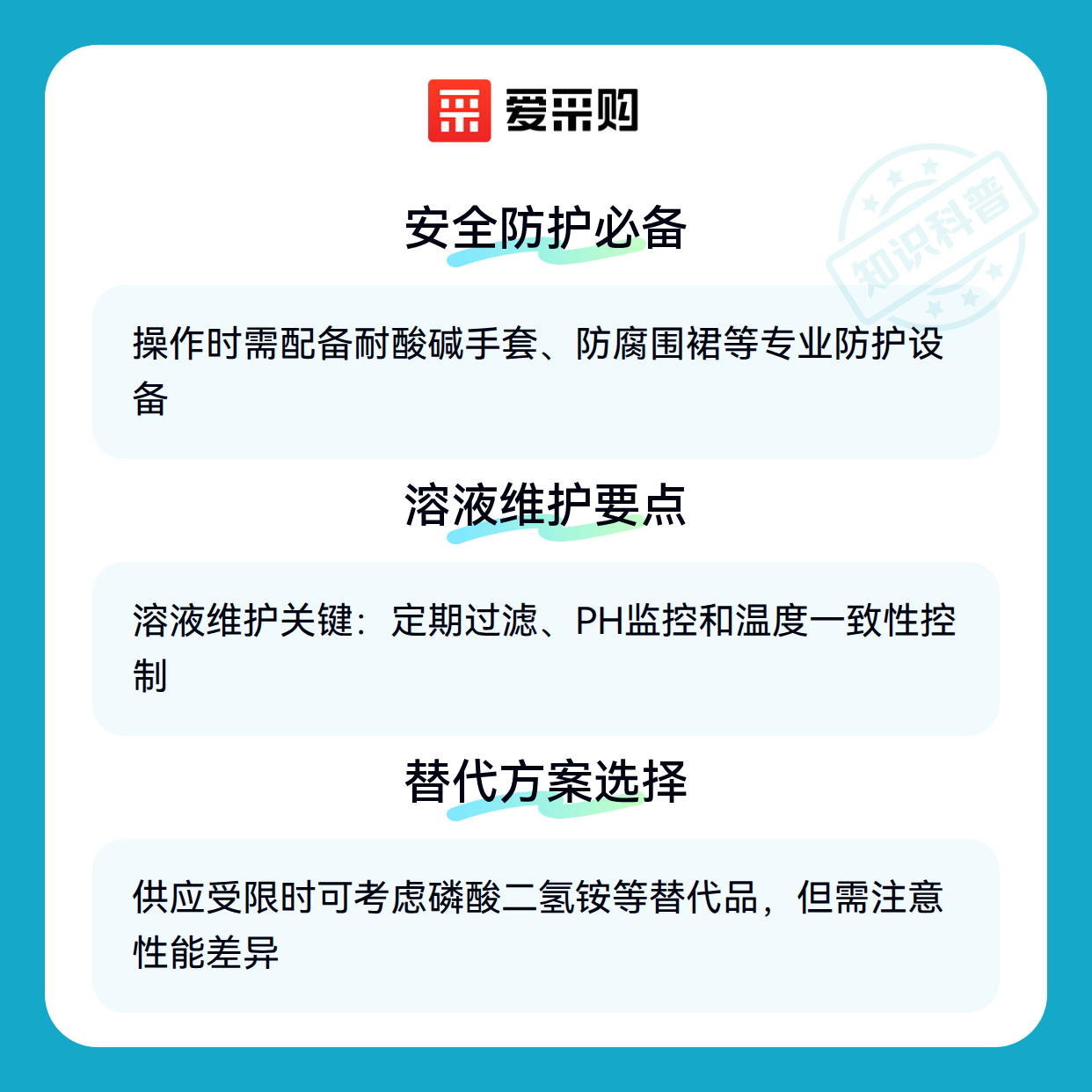 爱采购

安全防护必备

操作时需配备耐酸碱手套、防腐围裙等专业防护设备

溶液维护要点

溶液维护关键：定期过滤、PH监控和温度一致性控制

替代方案选择

供应受限时可考虑磷酸二氢铵等替代品，但需注意性能差异

知识科普